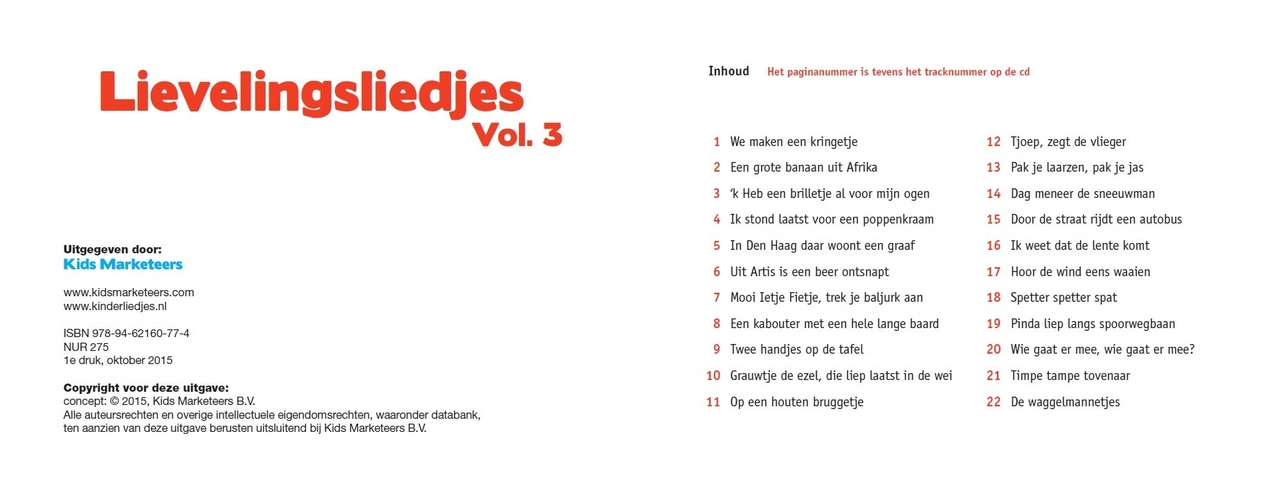 Lievelingsliedjes
Vol. 3

Uitgegeven door:
Kids Marketeers

www.kidsmarketeers.com
www.kinderliedjes.nl

ISBN 978-94-62160-77-4
NUR 275
1e druk, oktober 2015

Copyright voor deze uitgave:
concept: © 2015, Kids Marketeers B.V.
Alle auteursrechten en overige intellectuele eigendomsrechten, waaronder databank, ten aanzien van deze uitgave berusten uitsluitend bij Kids Marketeers B.V.

Inhoud Het paginanummer is tevens het tracknummer op de cd

1 We maken een kringetje
2 Een grote banaan uit Afrika
3 'k Heb een brilletje al voor mijn ogen
4 Ik stond laatst voor een poppenkraam
5 In Den Haag daar woont een graaf
6 Uit Artis is een beer ontsnapt
7 Mooi Ietje Fietje, trek je baljurk aan
8 Een kabouter met een hele lange baard
9 Twee handjes op de tafel
10 Grauwtje de ezel, die liep laatst in de wei
11 Op een houten bruggetje

12 Tjoep, zegt de vlieger
13 Pak je laarzen, pak je jas
14 Dag meneer de sneeuwman
15 Door de straat rijdt een autobus
16 Ik weet dat de lente komt
17 Hoor de wind eens waaien
18 Spetter spetter spat
19 Pinda liep langs spoorwegbaan
20 Wie gaat er mee, wie gaat er mee?
21 Timpe tampe tovenaar
22 De waggelmannetjes